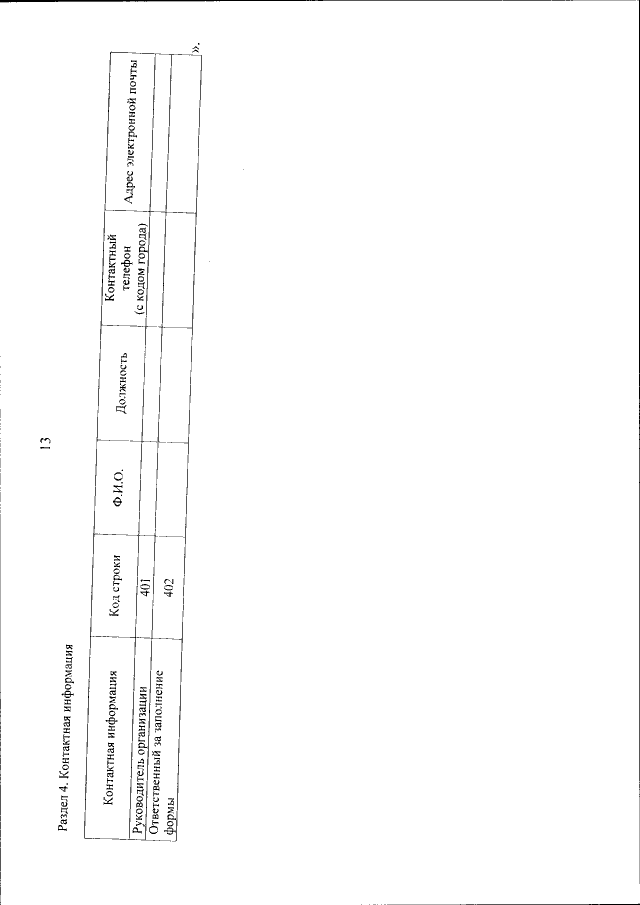 13

Раздел 4. Контактная информация

| Контактная информация | Код строки | Ф.И.О. | Должность | Контактный телефон (с кодом города) | Адрес электронной почты |
|---|---|---|---|---|---|
| Руководитель организации | 401 | | | | |
| Ответственный за заполнение формы | 402 | | | | |

».